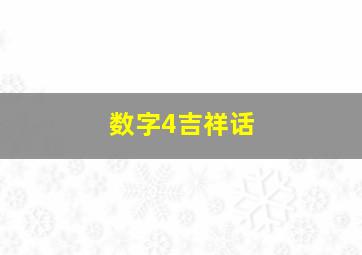 数字4吉祥话